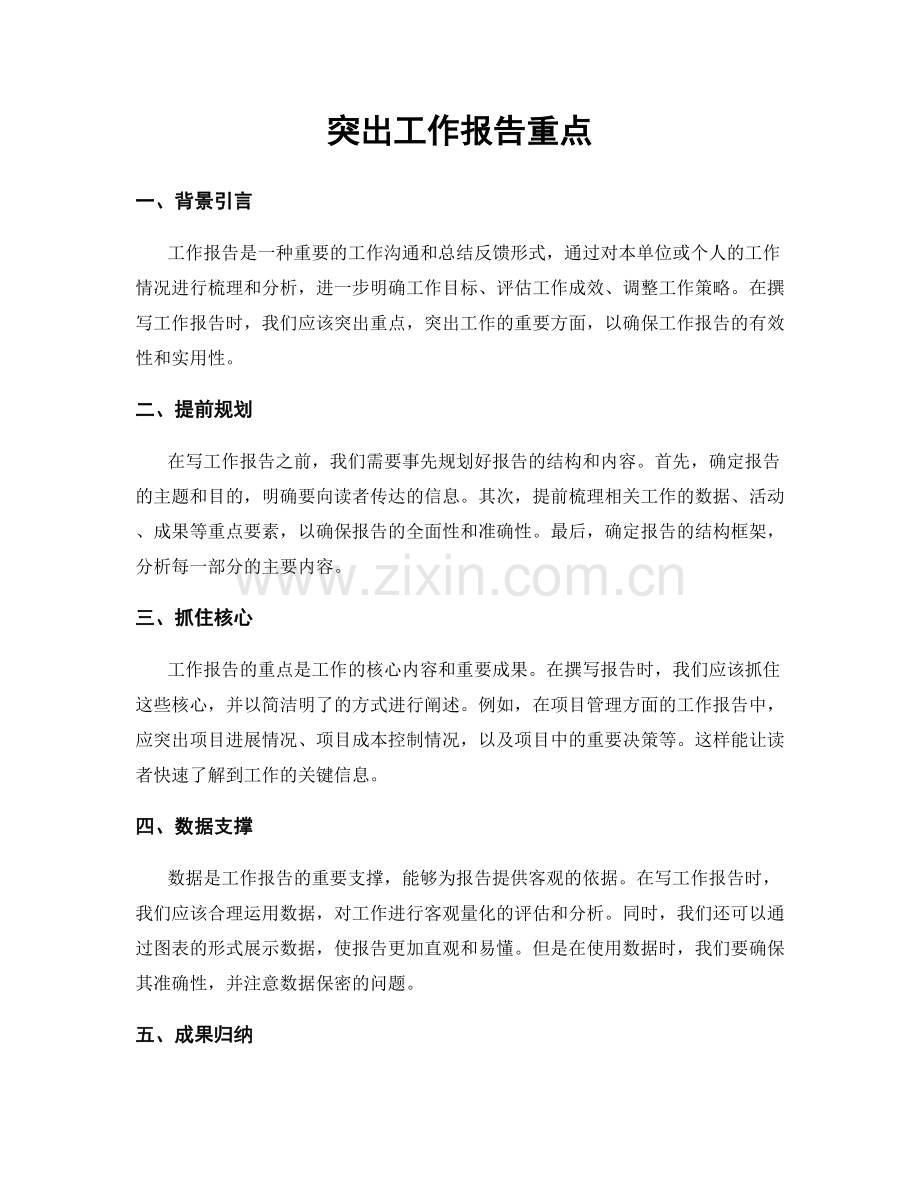 突出工作报告重点

一、背景引言

工作报告是一种重要的工作沟通和总结反馈形式，通过对本单位或个人的工作情况进行梳理和分析，进一步明确工作目标、评估工作成效、调整工作策略。在撰写工作报告时，我们应该突出重点，突出工作的重要方面，以确保工作报告的有效性和实用性。

二、提前规划

在写工作报告之前，我们需要事先规划好报告的结构和内容。首先，确定报告的主题和目的，明确要向读者传达的信息。其次，提前梳理相关工作的数据、活动、成果等重点要素，以确保报告的全面性和准确性。最后，确定报告的结构框架，分析每一部分的主要内容。

三、抓住核心

工作报告的重点是工作的核心内容和重要成果。在撰写报告时，我们应该抓住这些核心，并以简洁明了的方式进行阐述。例如，在项目管理方面的工作报告中，应突出项目进展情况、项目成本控制情况，以及项目中的重要决策等。这样能让读者快速了解到工作的关键信息。

四、数据支撑

数据是工作报告的重要支撑，能够为报告提供客观的依据。在写工作报告时，我们应该合理运用数据，对工作进行客观量化的评估和分析。同时，我们还可以通过图表的形式展示数据，使报告更加直观和易懂。但是在使用数据时，我们要确保其准确性，并注意数据保密的问题。

五、成果归纳

www.zixin.com.cn